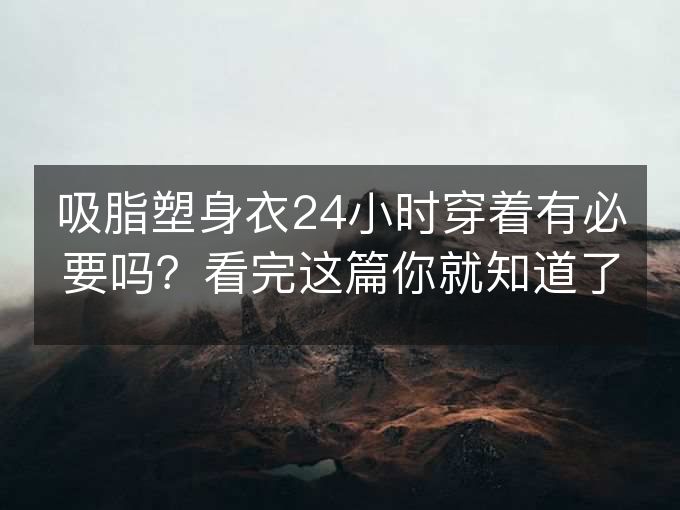 吸脂塑身衣24小时穿着有必要吗？看完这篇你就知道了